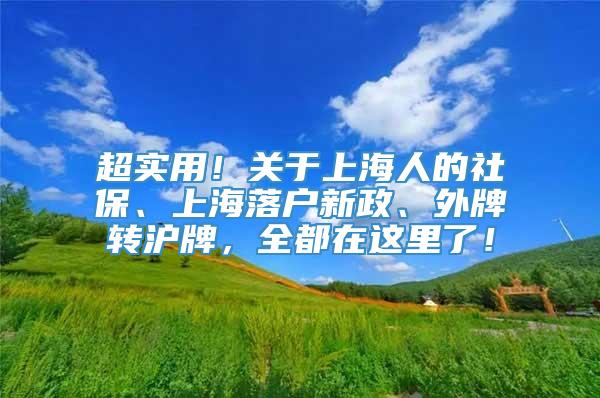 超实用！关于上海人的社保、上海落户新政、外牌转沪牌，全都在这里了！